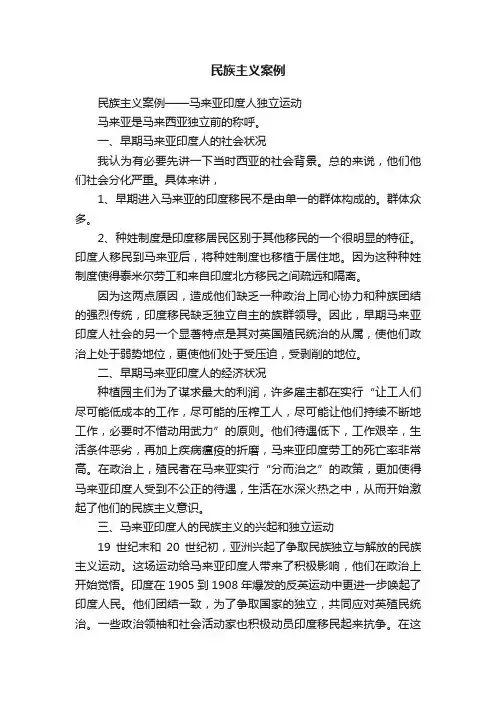 民族主义案例

民族主义案例——马来亚印度人独立运动

马来亚是马来西亚独立前的称呼。

一、早期马来亚印度人的社会状况

我认为有必要先讲一下当时西亚的社会背景。总的来说，他们他们社会分化严重。具体来讲，

1、早期进入马来亚的印度移民不是由单一的群体构成的。群体众多。

2、种姓制度是印度移居民区别于其他移民的一个很明显的特征。印度人移民到马来亚后，将种姓制度也移植于居住地。因为这种种姓制度使得泰米尔劳工和来自印度北方移民之间疏远和隔离。

因为这两点原因，造成他们缺乏一种政治上同心协力和种族团结的强烈传统，印度移民缺乏独立自主的族群领导。因此，早期马来亚印度人社会的另一个显著特点是其对英国殖民统治的从属，使他们政治上处于弱势地位，更使他们处于受压迫，受剥削的地位。

二、早期马来亚印度人的经济状况

种植园主们为了谋求最大的利润，许多雇主都在实行“让工人们尽可能低成本的工作，尽可能的压榨工人，尽可能让他们持续不断地工作，必要时不惜动用武力”的原则。他们待遇低下，工作艰辛，生活条件恶劣，再加上疾病瘟疫的折磨，马来亚印度劳工的死亡率非常高。在政治上，殖民者在马来亚实行“分而治之”的政策，更加使得马来亚印度人受到不公正的待遇，生活在水深火热之中，从而开始激起了他们的民族主义意识。

三、马来亚印度人的民族主义的兴起和独立运动

19 世纪末和 20 世纪初，亚洲兴起了争取民族独立与解放的民族主义运动。这场运动给马来亚印度人带来了积极影响，他们在政治上开始觉悟。印度在 1905 到 1908 年爆发的反英运动中更进一步唤起了印度人民。他们团结一致，为了争取国家的独立，共同应对英殖民统治。一些政治领袖和社会活动家也积极动员印度移民起来抗争。在这